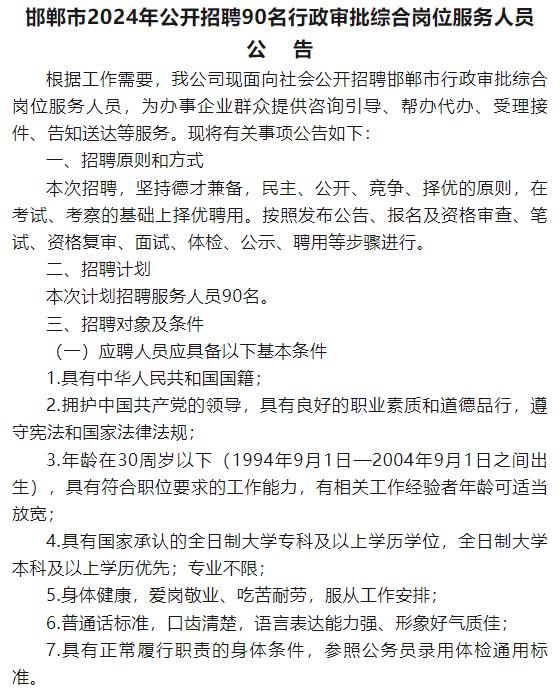 邯郸市2024年公开招聘90名行政审批综合岗位服务人员
公　告

根据工作需要，我公司现面向社会公开招聘邯郸市行政审批综合岗位服务人员，为办事企业群众提供咨询引导、帮办代办、受理接件、告知送达等服务。现将有关事项公告如下：

一、招聘原则和方式

本次招聘，坚持德才兼备，民主、公开、竞争、择优的原则，在考试、考察的基础上择优聘用。按照发布公告、报名及资格审查、笔试、资格复审、面试、体检、公示、聘用等步骤进行。

二、招聘计划

本次计划招聘服务人员90名。

三、招聘对象及条件

（一）应聘人员应具备以下基本条件

1.具有中华人民共和国国籍；

2.拥护中国共产党的领导，具有良好的职业素质和道德品行，遵守宪法和国家法律法规；

3.年龄在30周岁以下（1994年9月1日—2004年9月1日之间出生），具有符合职位要求的工作能力，有相关工作经验者年龄可适当放宽；

4.具有国家承认的全日制大学专科及以上学历学位，全日制大学本科及以上学历优先；专业不限；

5.身体健康，爱岗敬业、吃苦耐劳，服从工作安排；

6.普通话标准，口齿清楚，语言表达能力强、形象好气质佳；

7.具有正常履行职责的身体条件，参照公务员录用体检通用标准。